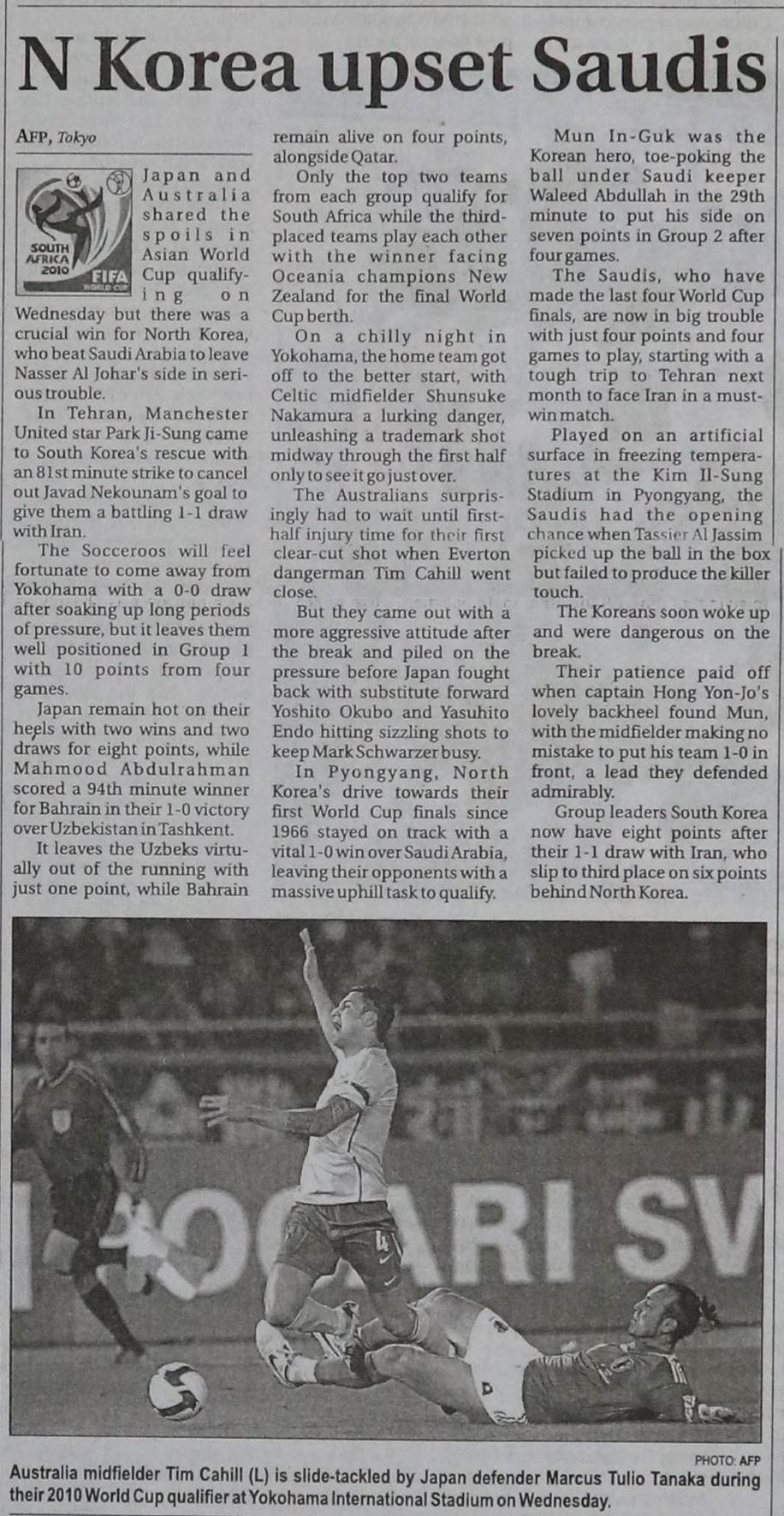 N Korea upset Saudis

AFP, Tokyo

SOUTH AFRICA 2010 FIFA WORLD CUP

Japan and Australia shared the spoils in Asian World Cup qualifying on Wednesday but there was a crucial win for North Korea, who beat Saudi Arabia to leave Nasser Al Johar's side in serious trouble.

In Tehran, Manchester United star Park Ji-Sung came to South Korea's rescue with an 81st minute strike to cancel out Javad Nekounam's goal to give them a battling 1-1 draw with Iran.

The Socceroos will feel fortunate to come away from Yokohama with a 0-0 draw after soaking up long periods of pressure, but it leaves them well positioned in Group 1 with 10 points from four games.

Japan remain hot on their heels with two wins and two draws for eight points, while Mahmood Abdulrahman scored a 94th minute winner for Bahrain in their 1-0 victory over Uzbekistan in Tashkent.

It leaves the Uzbeks virtually out of the running with just one point, while Bahrain remain alive on four points, alongside Qatar.

Only the top two teams from each group qualify for South Africa while the third-placed teams play each other with the winner facing Oceania champions New Zealand for the final World Cup berth.

On a chilly night in Yokohama, the home team got off to the better start, with Celtic midfielder Shunsuke Nakamura a lurking danger, unleashing a trademark shot midway through the first half only to see it go just over.

The Australians surprisingly had to wait until first-half injury time for their first clear-cut shot when Everton dangerman Tim Cahill went close.

But they came out with a more aggressive attitude after the break and piled on the pressure before Japan fought back with substitute forward Yoshito Okubo and Yasuhito Endo hitting sizzling shots to keep Mark Schwarzer busy.

In Pyongyang, North Korea's drive towards their first World Cup finals since 1966 stayed on track with a vital 1-0 win over Saudi Arabia, leaving their opponents with a massive uphill task to qualify.

Mun In-Guk was the Korean hero, toe-poking the ball under Saudi keeper Waleed Abdullah in the 29th minute to put his side on seven points in Group 2 after four games.

The Saudis, who have made the last four World Cup finals, are now in big trouble with just four points and four games to play, starting with a tough trip to Tehran next month to face Iran in a must-win match.

Played on an artificial surface in freezing temperatures at the Kim Il-Sung Stadium in Pyongyang, the Saudis had the opening chance when Tassier Al Jassim picked up the ball in the box but failed to produce the killer touch.

The Koreans soon woke up and were dangerous on the break.

Their patience paid off when captain Hong Yon-Jo's lovely backheel found Mun, with the midfielder making no mistake to put his team 1-0 in front, a lead they defended admirably.

Group leaders South Korea now have eight points after their 1-1 draw with Iran, who slip to third place on six points behind North Korea.

PHOTO: AFP

Australia midfielder Tim Cahill (L) is slide-tackled by Japan defender Marcus Tulio Tanaka during their 2010 World Cup qualifier at Yokohama International Stadium on Wednesday.